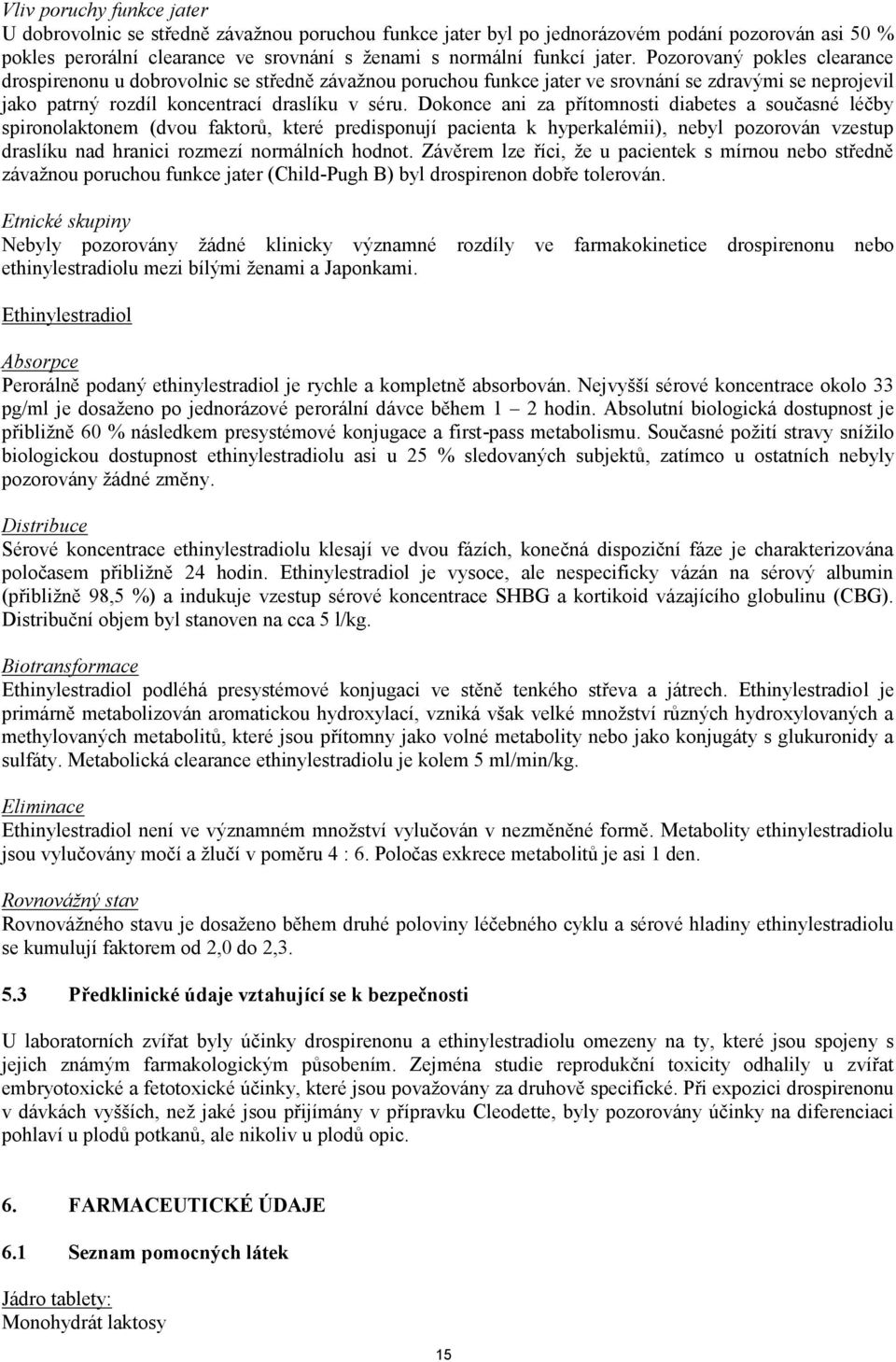 Vliv poruchy funkce jater
U dobrovolnic se středně závažnou poruchou funkce jater byl po jednorázovém podání pozorován asi 50 % pokles perorální clearance ve srovnání s ženami s normální funkcí jater. Pozorovaný pokles clearance drospirenonu u dobrovolnic se středně závažnou poruchou funkce jater ve srovnání se zdravými se neprojevil jako patrný rozdíl koncentrací draslíku v séru. Dokonce ani za přítomnosti diabetes a současné léčby spironolaktonem (dvou faktorů, které predisponují pacienta k hyperkalémii), nebyl pozorován vzestup draslíku nad hranici rozmezí normálních hodnot. Závěrem lze říci, že u pacientek s mírnou nebo středně závažnou poruchou funkce jater (Child-Pugh B) byl drospirenon dobře tolerován.

Etnické skupiny
Nebyly pozorovány žádné klinicky významné rozdíly ve farmakokinetice drospirenonu nebo ethinylestradiolu mezi bílými ženami a Japonkami.

Ethinylestradiol

Absorpce
Perorálně podaný ethinylestradiol je rychle a kompletně absorbován. Nejvyšší sérové koncentrace okolo 33 pg/ml je dosaženo po jednorázové perorální dávce během 1 – 2 hodin. Absolutní biologická dostupnost je přibližně 60 % následkem presystémové konjugace a first-pass metabolismu. Současné požití stravy snížilo biologickou dostupnost ethinylestradiolu asi u 25 % sledovaných subjektů, zatímco u ostatních nebyly pozorovány žádné změny.

Distribuce
Sérové koncentrace ethinylestradiolu klesají ve dvou fázích, konečná dispoziční fáze je charakterizována poločasem přibližně 24 hodin. Ethinylestradiol je vysoce, ale nespecificky vázán na sérový albumin (přibližně 98,5 %) a indukuje vzestup sérové koncentrace SHBG a kortikoid vázajícího globulinu (CBG). Distribuční objem byl stanoven na cca 5 l/kg.

Biotransformace
Ethinylestradiol podléhá presystémové konjugaci ve stěně tenkého střeva a játrech. Ethinylestradiol je primárně metabolizován aromatickou hydroxylací, vzniká však velké množství různých hydroxylovaných a methylovaných metabolitů, které jsou přítomny jako volné metabolity nebo jako konjugáty s glukuronidy a sulfáty. Metabolická clearance ethinylestradiolu je kolem 5 ml/min/kg.

Eliminace
Ethinylestradiol není ve významném množství vylučován v nezměněné formě. Metabolity ethinylestradiolu jsou vylučovány močí a žlučí v poměru 4 : 6. Poločas exkrece metabolitů je asi 1 den.

Rovnovážný stav
Rovnovážného stavu je dosaženo během druhé poloviny léčebného cyklu a sérové hladiny ethinylestradiolu se kumulují faktorem od 2,0 do 2,3.

5.3 Předklinické údaje vztahující se k bezpečnosti

U laboratorních zvířat byly účinky drospirenonu a ethinylestradiolu omezeny na ty, které jsou spojeny s jejich známým farmakologickým působením. Zejména studie reprodukční toxicity odhalily u zvířat embryotoxické a fetotoxické účinky, které jsou považovány za druhově specifické. Při expozici drospirenonu v dávkách vyšších, než jaké jsou přijímány v přípravku Cleodette, byly pozorovány účinky na diferenciaci pohlaví u plodů potkanů, ale nikoliv u plodů opic.

6. FARMACEUTICKÉ ÚDAJE

6.1 Seznam pomocných látek

Jádro tablety:
Monohydrát laktosy

15